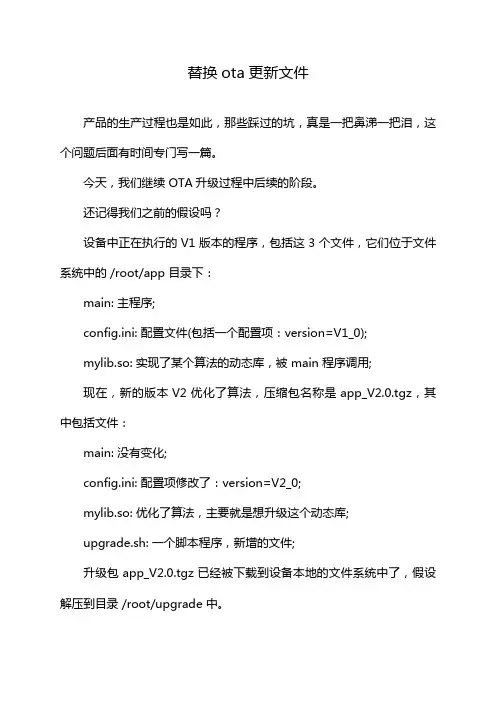 替换 ota 更新文件

产品的生产过程也是如此，那些踩过的坑，真是一把鼻涕一把泪，这个问题后面有时间专门写一篇。

今天，我们继续 OTA 升级过程中后续的阶段。

还记得我们之前的假设吗？

设备中正在执行的 V1 版本的程序，包括这 3 个文件，它们位于文件系统中的 /root/app 目录下：

main: 主程序;

config.ini: 配置文件(包括一个配置项：version=V1_0);

mylib.so: 实现了某个算法的动态库，被 main 程序调用;

现在，新的版本 V2 优化了算法，压缩包名称是 app_V2.0.tgz，其中包括文件：

main: 没有变化;

config.ini: 配置项修改了：version=V2_0;

mylib.so: 优化了算法，主要就是想升级这个动态库;

upgrade.sh: 一个脚本程序，新增的文件;

升级包 app_V2.0.tgz 已经被下载到设备本地的文件系统中了，假设解压到目录 /root/upgrade 中。